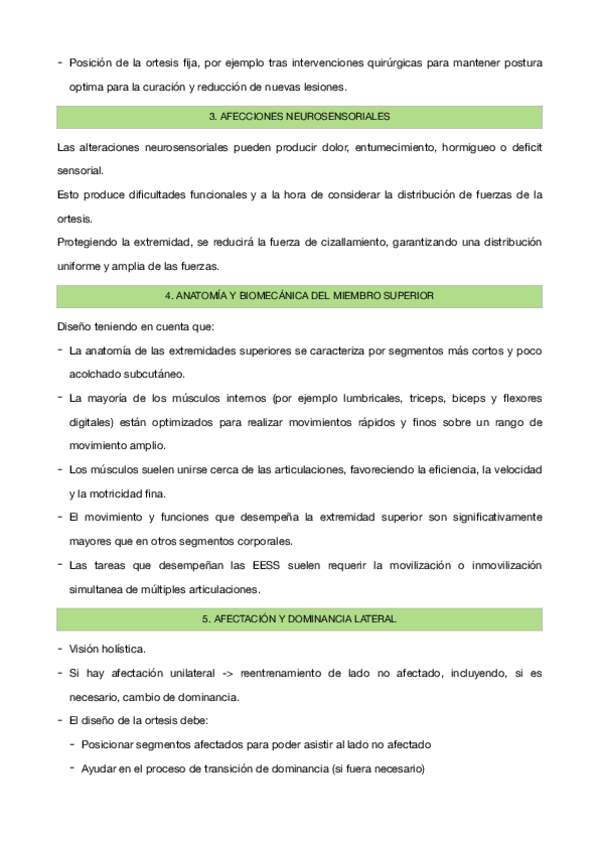 - Posición de la ortesis fija, por ejemplo tras intervenciones quirúrgicas para mantener postura optima para la curación y reducción de nuevas lesiones.

3. AFECCIONES NEUROSENSORIALES

Las alteraciones neurosensoriales pueden producir dolor, entumecimiento, hormigueo o deficit sensorial.

Esto produce dificultades funcionales y a la hora de considerar la distribución de fuerzas de la ortesis.

Protegiendo la extremidad, se reducirá la fuerza de cizallamiento, garantizando una distribución uniforme y amplia de las fuerzas.

4. ANATOMÍA Y BIOMECÁNICA DEL MIEMBRO SUPERIOR

Diseño teniendo en cuenta que:

- La anatomía de las extremidades superiores se caracteriza por segmentos más cortos y poco acolchado subcutáneo.
- La mayoría de los músculos internos (por ejemplo lumbricales, triceps, biceps y flexores digitales) están optimizados para realizar movimientos rápidos y finos sobre un rango de movimiento amplio.
- Los músculos suelen unirse cerca de las articulaciones, favoreciendo la eficiencia, la velocidad y la motricidad fina.
- El movimiento y funciones que desempeña la extremidad superior son significativamente mayores que en otros segmentos corporales.
- Las tareas que desempeñan las EESS suelen requerir la movilización o inmovilización simultanea de múltiples articulaciones.

5. AFECTACIÓN Y DOMINANCIA LATERAL

- Visión holística.
- Si hay afectación unilateral -> reentrenamiento de lado no afectado, incluyendo, si es necesario, cambio de dominancia.
- El diseño de la ortesis debe:
 - Posicionar segmentos afectados para poder asistir al lado no afectado
 - Ayudar en el proceso de transición de dominancia (si fuera necesario)